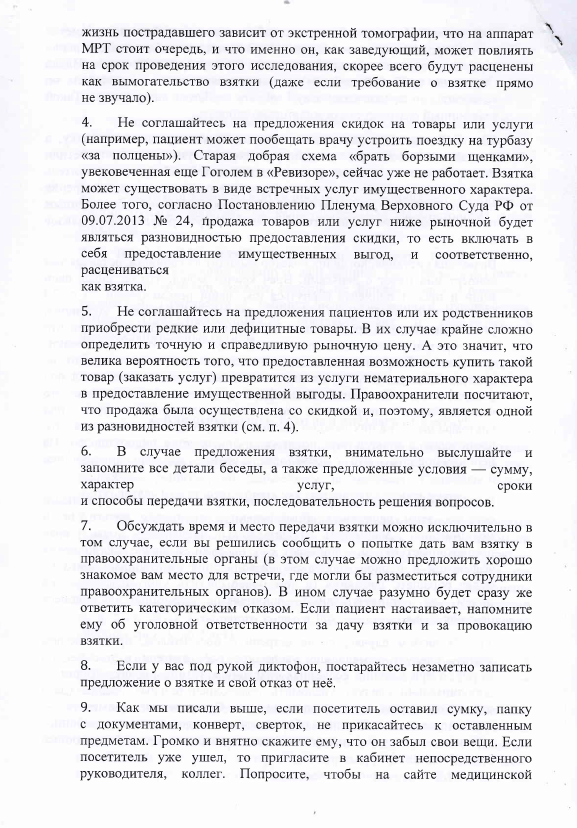 жизнь пострадавшего зависит от экстренной томографии, что на аппарат МРТ стоит очередь, и что именно он, как заведующий, может повлиять на срок проведения этого исследования, скорее всего будут расценены как вымогательство взятки (даже если требование о взятке прямо не звучало).

4. Не соглашайтесь на предложения скидок на товары или услуги (например, пациент может пообещать врачу устроить поездку на турбазу «за полцены»). Старая добрая схема «брать борзыми щенками», увековеченная еще Гоголем в «Ревизоре», сейчас уже не работает. Взятка может существовать в виде встречных услуг имущественного характера. Более того, согласно Постановлению Пленума Верховного Суда РФ от 09.07.2013 № 24, продажа товаров или услуг ниже рыночной будет являться разновидностью предоставления скидки, то есть включать в себя предоставление имущественных выгод, и соответственно, расцениваться как взятка.

5. Не соглашайтесь на предложения пациентов или их родственников приобрести редкие или дефицитные товары. В их случае крайне сложно определить точную и справедливую рыночную цену. А это значит, что велика вероятность того, что предоставленная возможность купить такой товар (заказать услуг) превратится из услуги нематериального характера в предоставление имущественной выгоды. Правоохранители посчитают, что продажа была осуществлена со скидкой и, поэтому, является одной из разновидностей взятки (см. п. 4).

6. В случае предложения взятки, внимательно выслушайте и запомните все детали беседы, а также предложенные условия — сумму, характер услуг, сроки и способы передачи взятки, последовательность решения вопросов.

7. Обсуждать время и место передачи взятки можно исключительно в том случае, если вы решились сообщить о попытке дать вам взятку в правоохранительные органы (в этом случае можно предложить хорошо знакомое вам место для встречи, где могли бы разместиться сотрудники правоохранительных органов). В ином случае разумно будет сразу же ответить категорическим отказом. Если пациент настаивает, напомните ему об уголовной ответственности за дачу взятки и за провокацию взятки.

8. Если у вас под рукой диктофон, постарайтесь незаметно записать предложение о взятке и свой отказ от неё.

9. Как мы писали выше, если посетитель оставил сумку, папку с документами, конверт, сверток, не прикасайтесь к оставленным предметам. Громко и внятно скажите ему, что он забыл свои вещи. Если посетитель уже ушел, то пригласите в кабинет непосредственного руководителя, коллег. Попросите, чтобы на сайте медицинской